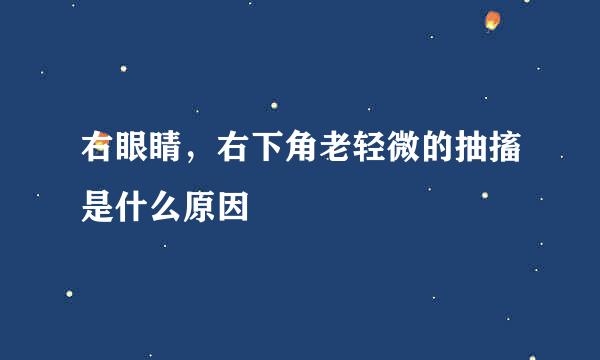 右眼睛，右下角老轻微的抽搐是什么原因